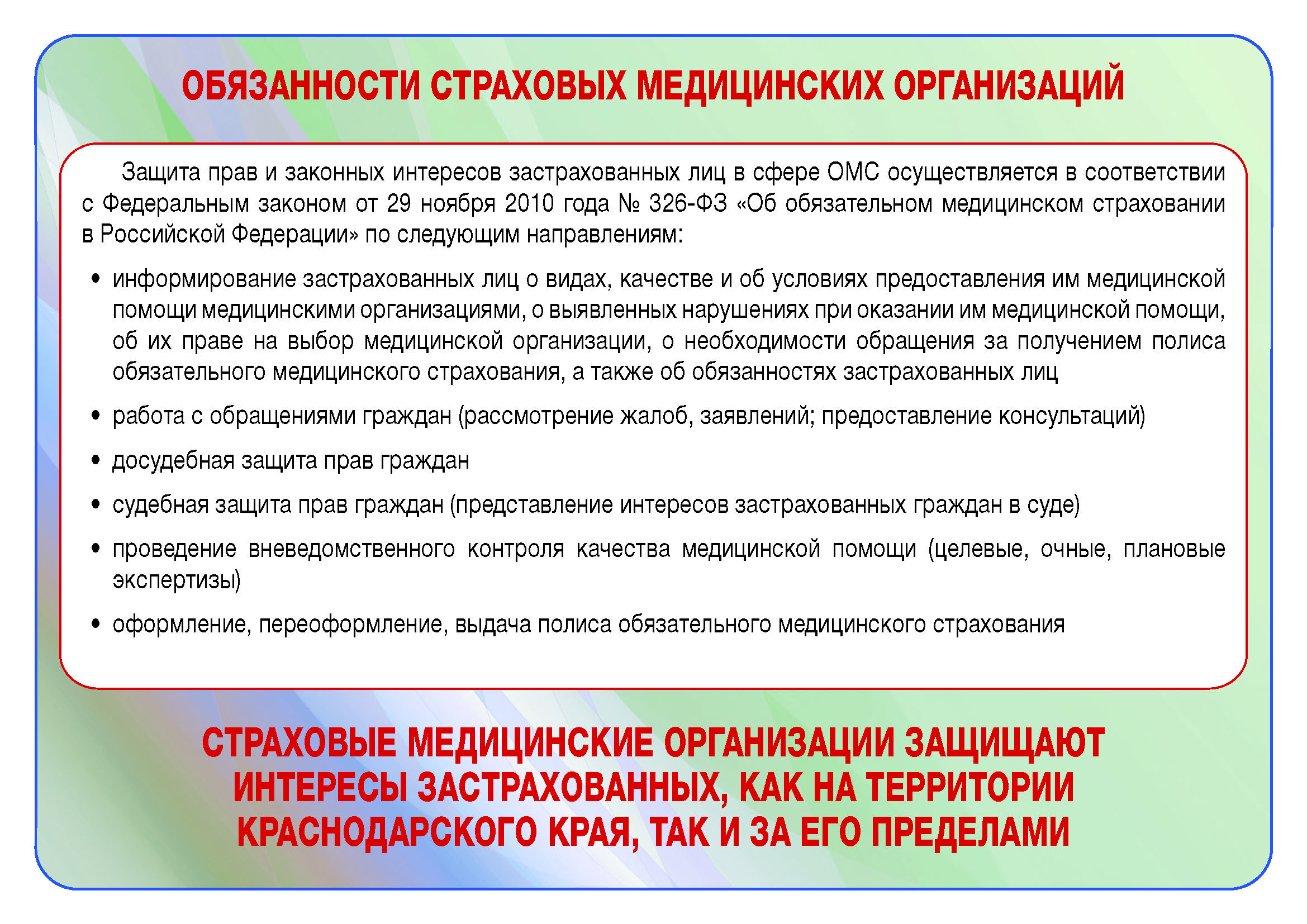 ОБЯЗАННОСТИ СТРАХОВЫХ МЕДИЦИНСКИХ ОРГАНИЗАЦИЙ

Защита прав и законных интересов застрахованных лиц в сфере ОМС осуществляется в соответствии с Федеральным законом от 29 ноября 2010 года № 326-ФЗ «Об обязательном медицинском страховании в Российской Федерации» по следующим направлениям:

• информирование застрахованных лиц о видах, качестве и об условиях предоставления им медицинской помощи медицинскими организациями, о выявленных нарушениях при оказании им медицинской помощи, об их праве на выбор медицинской организации, о необходимости обращения за получением полиса обязательного медицинского страхования, а также об обязанностях застрахованных лиц

• работа с обращениями граждан (рассмотрение жалоб, заявлений; предоставление консультаций)

• досудебная защита прав граждан

• судебная защита прав граждан (представление интересов застрахованных граждан в суде)

• проведение вневедомственного контроля качества медицинской помощи (целевые, очные, плановые экспертизы)

• оформление, переоформление, выдача полиса обязательного медицинского страхования

СТРАХОВЫЕ МЕДИЦИНСКИЕ ОРГАНИЗАЦИИ ЗАЩИЩАЮТ ИНТЕРЕСЫ ЗАСТРАХОВАННЫХ, КАК НА ТЕРРИТОРИИ КРАСНОДАРСКОГО КРАЯ, ТАК И ЗА ЕГО ПРЕДЕЛАМИ